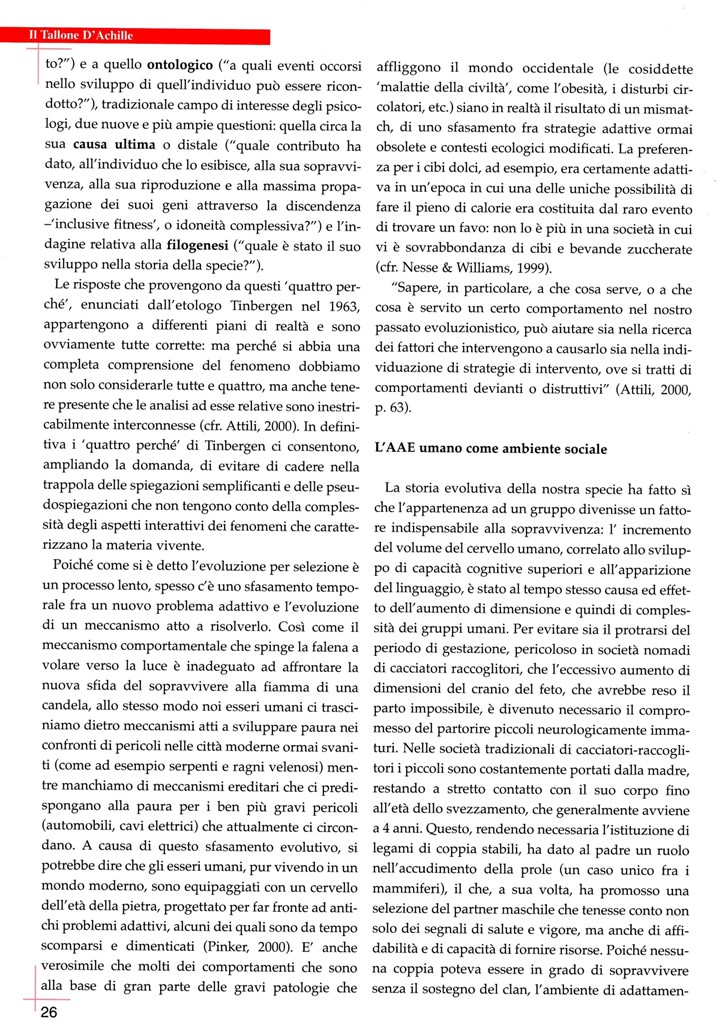 Il Tallone D'Achille

to?") e a quello **ontologico** ("a quali eventi occorsi nello sviluppo di quell'individuo può essere ricondotto?"), tradizionale campo di interesse degli psicologi, due nuove e più ampie questioni: quella circa la sua **causa ultima** o distale ("quale contributo ha dato, all'individuo che lo esibisce, alla sua sopravvivenza, alla sua riproduzione e alla massima propagazione dei suoi geni attraverso la discendenza –'inclusive fitness', o idoneità complessiva?") e l'indagine relativa alla **filogenesi** ("quale è stato il suo sviluppo nella storia della specie?").

Le risposte che provengono da questi 'quattro perché', enunciati dall'etologo Tinbergen nel 1963, appartengono a differenti piani di realtà e sono ovviamente tutte corrette: ma perché si abbia una completa comprensione del fenomeno dobbiamo non solo considerarle tutte e quattro, ma anche tenere presente che le analisi ad esse relative sono inestricabilmente interconnesse (cfr. Attili, 2000). In definitiva i 'quattro perché' di Tinbergen ci consentono, ampliando la domanda, di evitare di cadere nella trappola delle spiegazioni semplificanti e delle pseudospiegazioni che non tengono conto della complessità degli aspetti interattivi dei fenomeni che caratterizzano la materia vivente.

Poiché come si è detto l'evoluzione per selezione è un processo lento, spesso c'è uno sfasamento temporale fra un nuovo problema adattivo e l'evoluzione di un meccanismo atto a risolverlo. Così come il meccanismo comportamentale che spinge la falena a volare verso la luce è inadeguato ad affrontare la nuova sfida del sopravvivere alla fiamma di una candela, allo stesso modo noi esseri umani ci trasciniamo dietro meccanismi atti a sviluppare paura nei confronti di pericoli nelle città moderne ormai svaniti (come ad esempio serpenti e ragni velenosi) mentre manchiamo di meccanismi ereditari che ci predispongano alla paura per i ben più gravi pericoli (automobili, cavi elettrici) che attualmente ci circondano. A causa di questo sfasamento evolutivo, si potrebbe dire che gli esseri umani, pur vivendo in un mondo moderno, sono equipaggiati con un cervello dell'età della pietra, progettato per far fronte ad antichi problemi adattivi, alcuni dei quali sono da tempo scomparsi e dimenticati (Pinker, 2000). E' anche verosimile che molti dei comportamenti che sono alla base di gran parte delle gravi patologie che affliggono il mondo occidentale (le cosiddette 'malattie della civiltà', come l'obesità, i disturbi circolatori, etc.) siano in realtà il risultato di un mismatch, di uno sfasamento fra strategie adattive ormai obsolete e contesti ecologici modificati. La preferenza per i cibi dolci, ad esempio, era certamente adattiva in un'epoca in cui una delle uniche possibilità di fare il pieno di calorie era costituita dal raro evento di trovare un favo: non lo è più in una società in cui vi è sovrabbondanza di cibi e bevande zuccherate (cfr. Nesse & Williams, 1999).

"Sapere, in particolare, a che cosa serve, o a che cosa è servito un certo comportamento nel nostro passato evoluzionistico, può aiutare sia nella ricerca dei fattori che intervengono a causarlo sia nella individuazione di strategie di intervento, ove si tratti di comportamenti devianti o distruttivi" (Attili, 2000, p. 63).

**L'AAE umano come ambiente sociale**

La storia evolutiva della nostra specie ha fatto sì che l'appartenenza ad un gruppo divenisse un fattore indispensabile alla sopravvivenza: l' incremento del volume del cervello umano, correlato allo sviluppo di capacità cognitive superiori e all'apparizione del linguaggio, è stato al tempo stesso causa ed effetto dell'aumento di dimensione e quindi di complessità dei gruppi umani. Per evitare sia il protrarsi del periodo di gestazione, pericoloso in società nomadi di cacciatori raccoglitori, che l'eccessivo aumento di dimensioni del cranio del feto, che avrebbe reso il parto impossibile, è divenuto necessario il compromesso del partorire piccoli neurologicamente immaturi. Nelle società tradizionali di cacciatori-raccoglitori i piccoli sono costantemente portati dalla madre, restando a stretto contatto con il suo corpo fino all'età dello svezzamento, che generalmente avviene a 4 anni. Questo, rendendo necessaria l'istituzione di legami di coppia stabili, ha dato al padre un ruolo nell'accudimento della prole (un caso unico fra i mammiferi), il che, a sua volta, ha promosso una selezione del partner maschile che tenesse conto non solo dei segnali di salute e vigore, ma anche di affidabilità e di capacità di fornire risorse. Poiché nessuna coppia poteva essere in grado di sopravvivere senza il sostegno del clan, l'ambiente di adattamen-

26